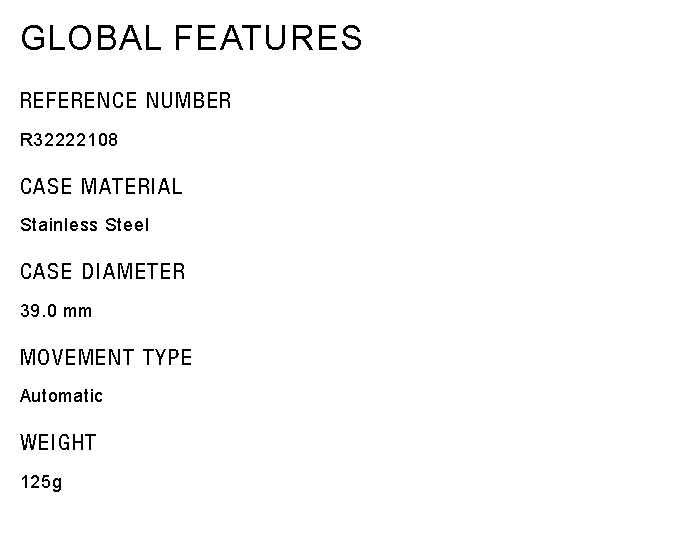 GLOBAL FEATURES

REFERENCE NUMBER

R32222108

CASE MATERIAL

Stainless Steel

CASE DIAMETER

39.0 mm

MOVEMENT TYPE

Automatic

WEIGHT

125g